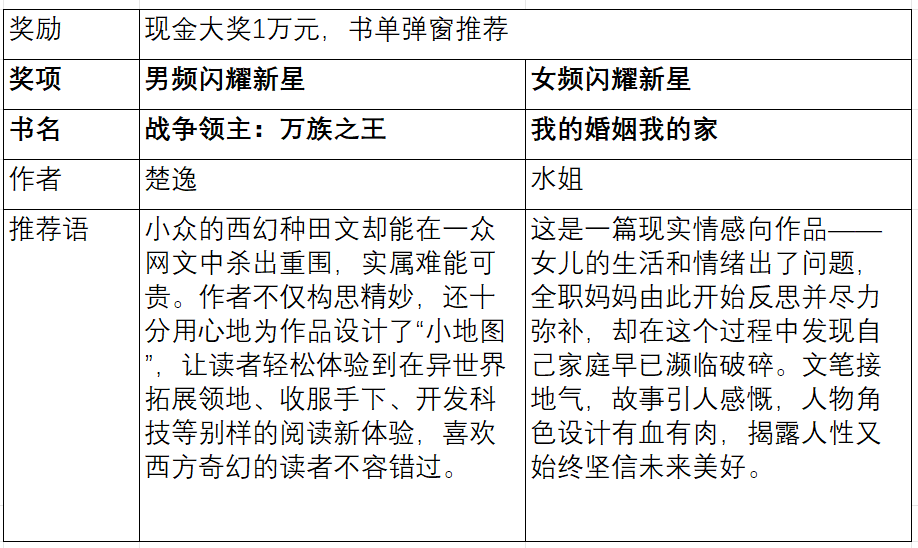 | 奖励 | 现金大奖1万元，书单弹窗推荐 | |
|---|---|---|
| **奖项** | **男频闪耀新星** | **女频闪耀新星** |
| **书名** | **战争领主：万族之王** | **我的婚姻我的家** |
| 作者 | 楚逸 | 水姐 |
| 推荐语 | 小众的西幻种田文却能在一众网文中杀出重围，实属难能可贵。作者不仅构思精妙，还十分用心地为作品设计了“小地图”，让读者轻松体验到在异世界拓展领地、收服手下、开发科技等别样的阅读新体验，喜欢西方奇幻的读者不容错过。 | 这是一篇现实情感向作品——女儿的生活和情绪出了问题，全职妈妈由此开始反思并尽力弥补，却在这个过程中发现自己家庭早已濒临破碎。文笔接地气，故事引人感慨，人物角色设计有血有肉，揭露人性又始终坚信未来美好。 |